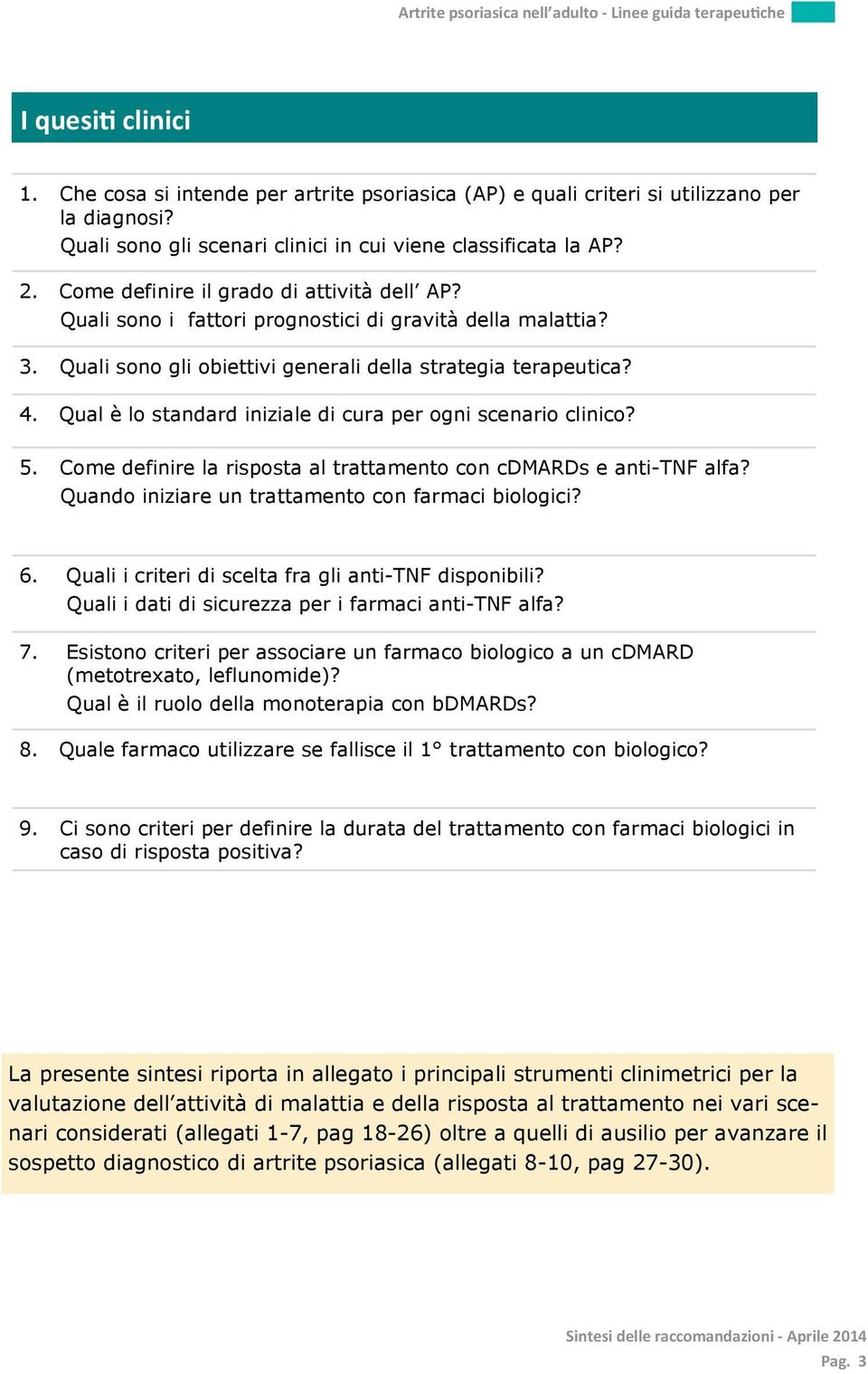 Artrite psoriasica nell'adulto - Linee guida terapeutiche

I quesiti clinici

1. Che cosa si intende per artrite psoriasica (AP) e quali criteri si utilizzano per la diagnosi?
Quali sono gli scenari clinici in cui viene classificata la AP?

2. Come definire il grado di attività dell' AP?
Quali sono i fattori prognostici di gravità della malattia?

3. Quali sono gli obiettivi generali della strategia terapeutica?

4. Qual è lo standard iniziale di cura per ogni scenario clinico?

5. Come definire la risposta al trattamento con cDMARDs e anti-TNF alfa?
Quando iniziare un trattamento con farmaci biologici?

6. Quali i criteri di scelta fra gli anti-TNF disponibili?
Quali i dati di sicurezza per i farmaci anti-TNF alfa?

7. Esistono criteri per associare un farmaco biologico a un cDMARD (metotrexato, leflunomide)?
Qual è il ruolo della monoterapia con bDMARDs?

8. Quale farmaco utilizzare se fallisce il 1° trattamento con biologico?

9. Ci sono criteri per definire la durata del trattamento con farmaci biologici in caso di risposta positiva?

La presente sintesi riporta in allegato i principali strumenti clinimetrici per la valutazione dell'attività di malattia e della risposta al trattamento nei vari scenari considerati (allegati 1-7, pag 18-26) oltre a quelli di ausilio per avanzare il sospetto diagnostico di artrite psoriasica (allegati 8-10, pag 27-30).

Sintesi delle raccomandazioni - Aprile 2014
Pag. 3